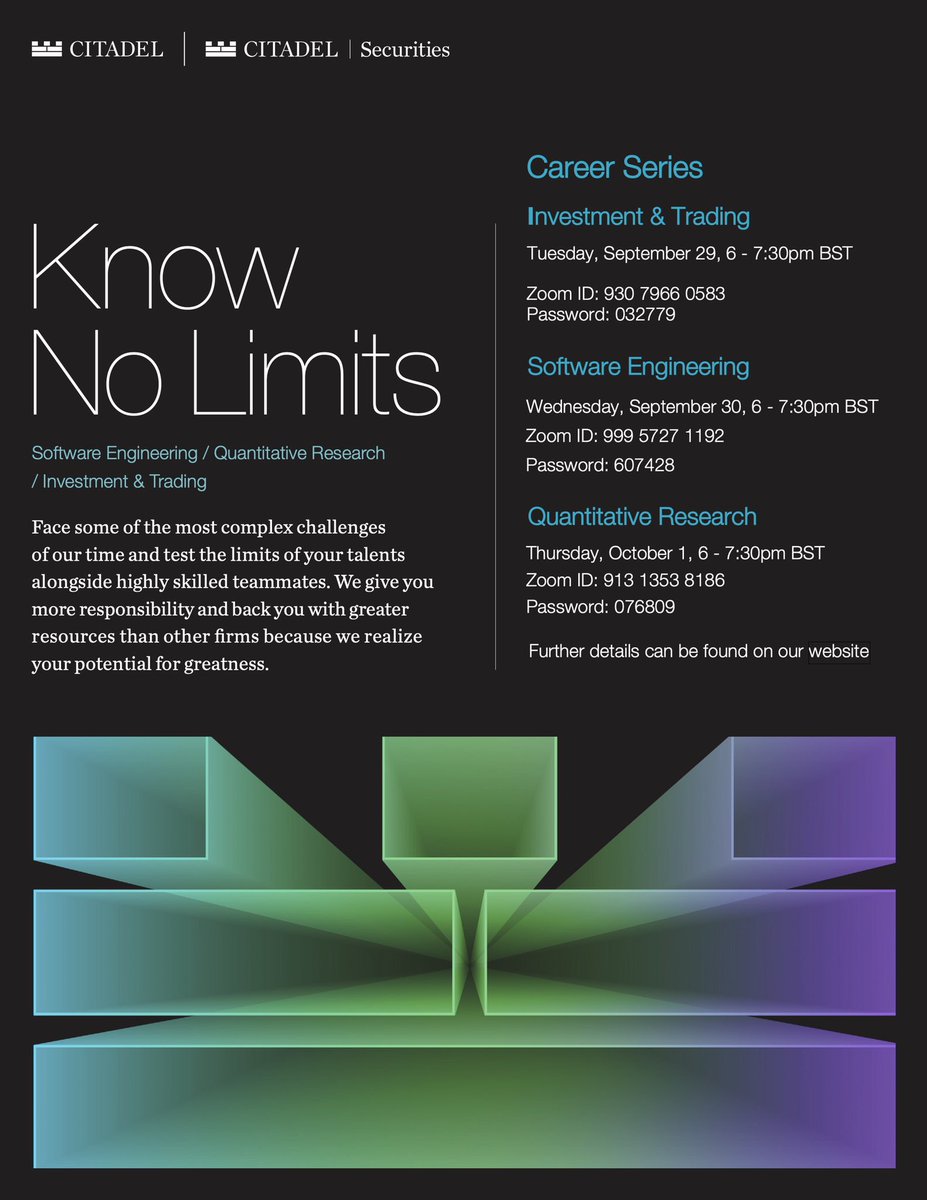 CITADEL | CITADEL | Securities

Know
No Limits

Software Engineering / Quantitative Research / Investment & Trading

Face some of the most complex challenges of our time and test the limits of your talents alongside highly skilled teammates. We give you more responsibility and back you with greater resources than other firms because we realize your potential for greatness.

Career Series

Investment & Trading

Tuesday, September 29, 6 - 7:30pm BST

Zoom ID: 930 7966 0583
Password: 032779

Software Engineering

Wednesday, September 30, 6 - 7:30pm BST
Zoom ID: 999 5727 1192
Password: 607428

Quantitative Research

Thursday, October 1, 6 - 7:30pm BST
Zoom ID: 913 1353 8186
Password: 076809

Further details can be found on our website